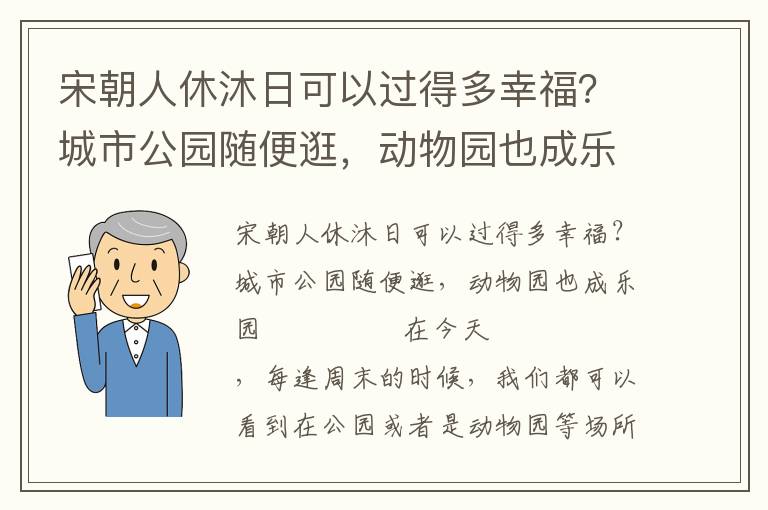 宋朝人休沐日可以过得多幸福？城市公园随便逛，动物园也成乐

宋朝人休沐日可以过得多幸福？城市公园随便逛，动物园也成乐园　　　　在今天

，每逢周末的时候，我们都可以看到在公园或者是动物园等场所